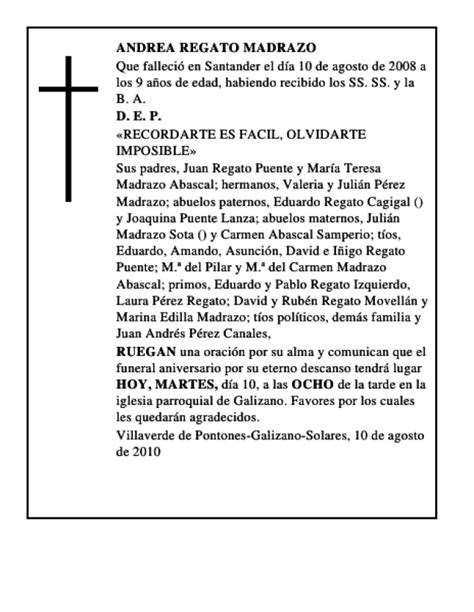 ANDREA REGATO MADRAZO

Que falleció en Santander el día 10 de agosto de 2008 a los 9 años de edad, habiendo recibido los SS. SS. y la B. A.

D. E. P.

«RECORDARTE ES FACIL, OLVIDARTE IMPOSIBLE»

Sus padres, Juan Regato Puente y María Teresa Madrazo Abascal; hermanos, Valeria y Julián Pérez Madrazo; abuelos paternos, Eduardo Regato Cagigal () y Joaquina Puente Lanza; abuelos maternos, Julián Madrazo Sota () y Carmen Abascal Samperio; tíos, Eduardo, Amando, Asunción, David e Iñigo Regato Puente; M.ª del Pilar y M.ª del Carmen Madrazo Abascal; primos, Eduardo y Pablo Regato Izquierdo, Laura Pérez Regato; David y Rubén Regato Movellán y Marina Edilla Madrazo; tíos políticos, demás familia y Juan Andrés Pérez Canales,

RUEGAN una oración por su alma y comunican que el funeral aniversario por su eterno descanso tendrá lugar HOY, MARTES, día 10, a las OCHO de la tarde en la iglesia parroquial de Galizano. Favores por los cuales les quedarán agradecidos.

Villaverde de Pontones-Galizano-Solares, 10 de agosto de 2010